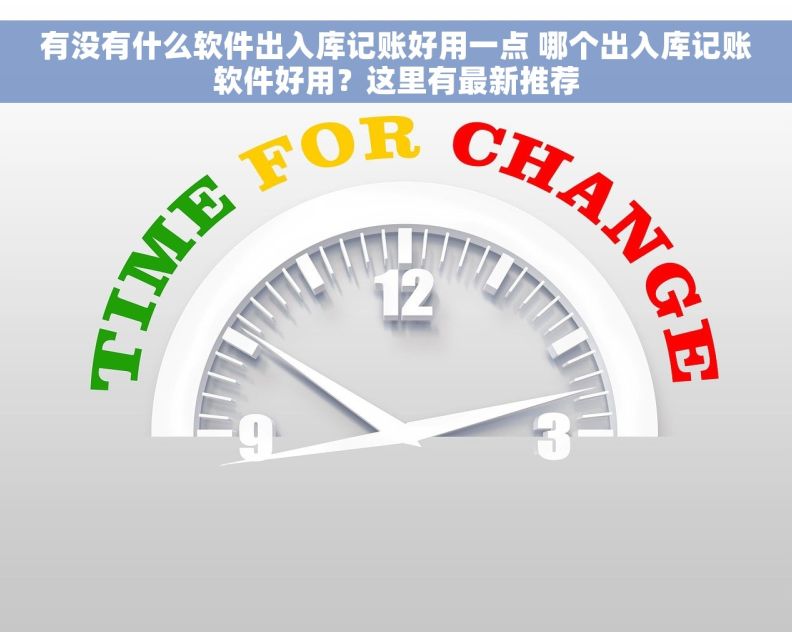 有没有什么软件出入库记账好用一点 哪个出入库记账软件好用？这里有最新推荐

TIME FOR CHANGE

12

9

3